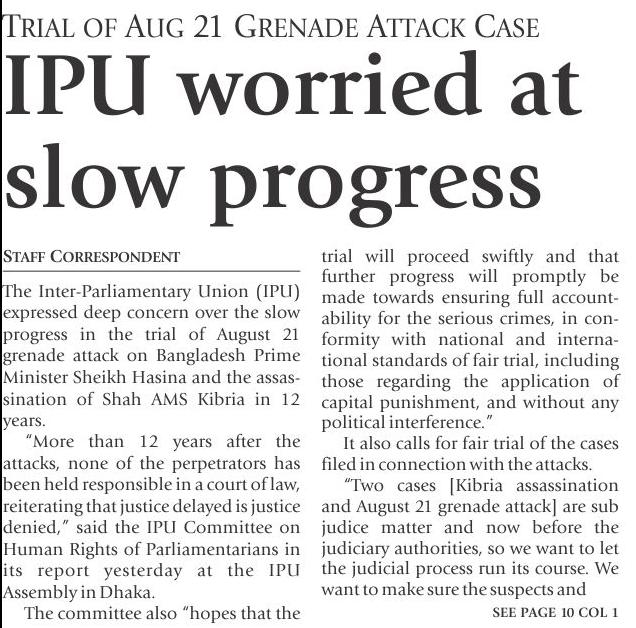 TRIAL OF AUG 21 GRENADE ATTACK CASE

IPU worried at slow progress

STAFF CORRESPONDENT

The Inter-Parliamentary Union (IPU) expressed deep concern over the slow progress in the trial of August 21 grenade attack on Bangladesh Prime Minister Sheikh Hasina and the assassination of Shah AMS Kibria in 12 years.

"More than 12 years after the attacks, none of the perpetrators has been held responsible in a court of law, reiterating that justice delayed is justice denied," said the IPU Committee on Human Rights of Parliamentarians in its report yesterday at the IPU Assembly in Dhaka.

The committee also "hopes that the trial will proceed swiftly and that further progress will promptly be made towards ensuring full accountability for the serious crimes, in conformity with national and international standards of fair trial, including those regarding the application of capital punishment, and without any political interference."

It also calls for fair trial of the cases filed in connection with the attacks.

"Two cases [Kibria assassination and August 21 grenade attack] are sub judice matter and now before the judiciary authorities, so we want to let the judicial process run its course. We want to make sure the suspects and

SEE PAGE 10 COL 1